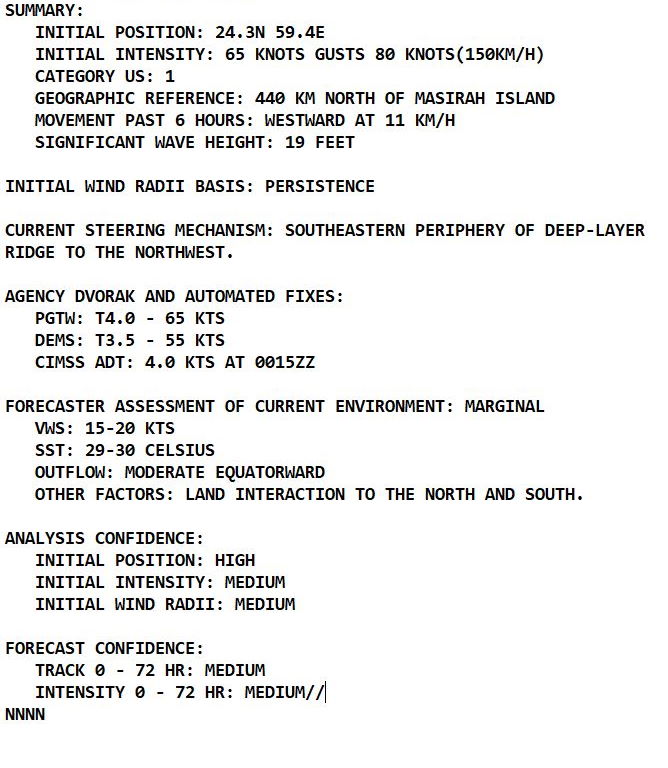 SUMMARY:
INITIAL POSITION: 24.3N 59.4E
INITIAL INTENSITY: 65 KNOTS GUSTS 80 KNOTS(150KM/H)
CATEGORY US: 1
GEOGRAPHIC REFERENCE: 440 KM NORTH OF MASIRAH ISLAND
MOVEMENT PAST 6 HOURS: WESTWARD AT 11 KM/H
SIGNIFICANT WAVE HEIGHT: 19 FEET

INITIAL WIND RADII BASIS: PERSISTENCE

CURRENT STEERING MECHANISM: SOUTHEASTERN PERIPHERY OF DEEP-LAYER RIDGE TO THE NORTHWEST.

AGENCY DVORAK AND AUTOMATED FIXES:
PGTW: T4.0 - 65 KTS
DEMS: T3.5 - 55 KTS
CIMSS ADT: 4.0 KTS AT 0015ZZ

FORECASTER ASSESSMENT OF CURRENT ENVIRONMENT: MARGINAL
VWS: 15-20 KTS
SST: 29-30 CELSIUS
OUTFLOW: MODERATE EQUATORWARD
OTHER FACTORS: LAND INTERACTION TO THE NORTH AND SOUTH.

ANALYSIS CONFIDENCE:
INITIAL POSITION: HIGH
INITIAL INTENSITY: MEDIUM
INITIAL WIND RADII: MEDIUM

FORECAST CONFIDENCE:
TRACK 0 - 72 HR: MEDIUM
INTENSITY 0 - 72 HR: MEDIUM//
NNNN